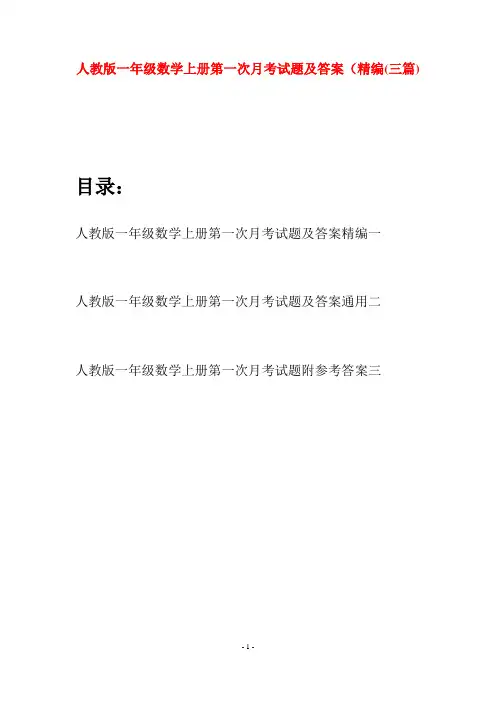 人教版一年级数学上册第一次月考试题及答案（精编(三篇)

目录：

人教版一年级数学上册第一次月考试题及答案精编一

人教版一年级数学上册第一次月考试题及答案通用二

人教版一年级数学上册第一次月考试题附参考答案三

- 1 -